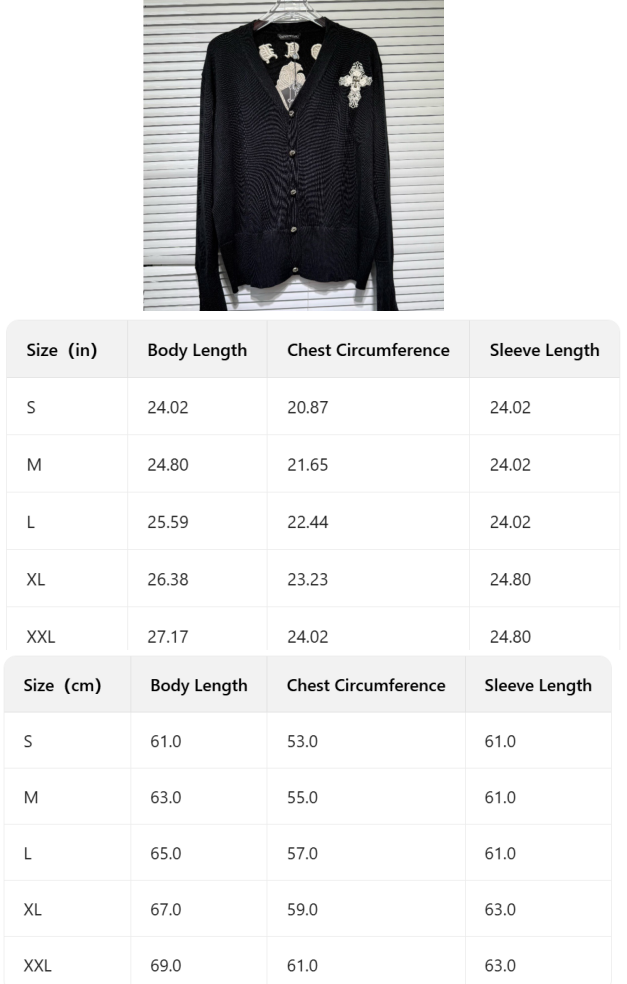 | Size (in) | Body Length | Chest Circumference | Sleeve Length |
|---|---|---|---|
| S | 24.02 | 20.87 | 24.02 |
| M | 24.80 | 21.65 | 24.02 |
| L | 25.59 | 22.44 | 24.02 |
| XL | 26.38 | 23.23 | 24.80 |
| XXL | 27.17 | 24.02 | 24.80 |

| Size (cm) | Body Length | Chest Circumference | Sleeve Length |
|---|---|---|---|
| S | 61.0 | 53.0 | 61.0 |
| M | 63.0 | 55.0 | 61.0 |
| L | 65.0 | 57.0 | 61.0 |
| XL | 67.0 | 59.0 | 63.0 |
| XXL | 69.0 | 61.0 | 63.0 |